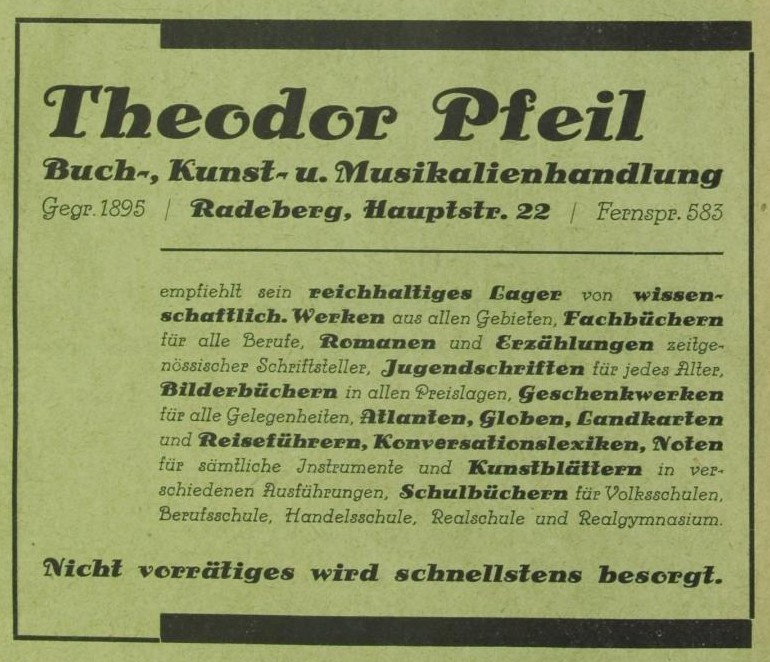 Theodor Pfeil

Buch-, Kunst- u. Musikalienhandlung

Gegr. 1895 | Radeberg, Hauptstr. 22 | Fernspr. 583

empfiehlt sein reichhaltiges Lager von wissenschaftlich. Werken aus allen Gebieten, Fachbüchern für alle Berufe, Romanen und Erzählungen zeitgenössischer Schriftsteller, Jugendschriften für jedes Alter, Bilderbüchern in allen Preislagen, Geschenkwerken für alle Gelegenheiten, Atlanten, Globen, Landkarten und Reiseführern, Konversationslexiken, Noten für sämtliche Instrumente und Kunstblättern in verschiedenen Ausführungen, Schulbüchern für Volksschulen, Berufsschule, Handelsschule, Realschule und Realgymnasium.

Nicht vorrätiges wird schnellstens besorgt.